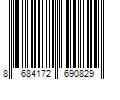 8 684172 690829